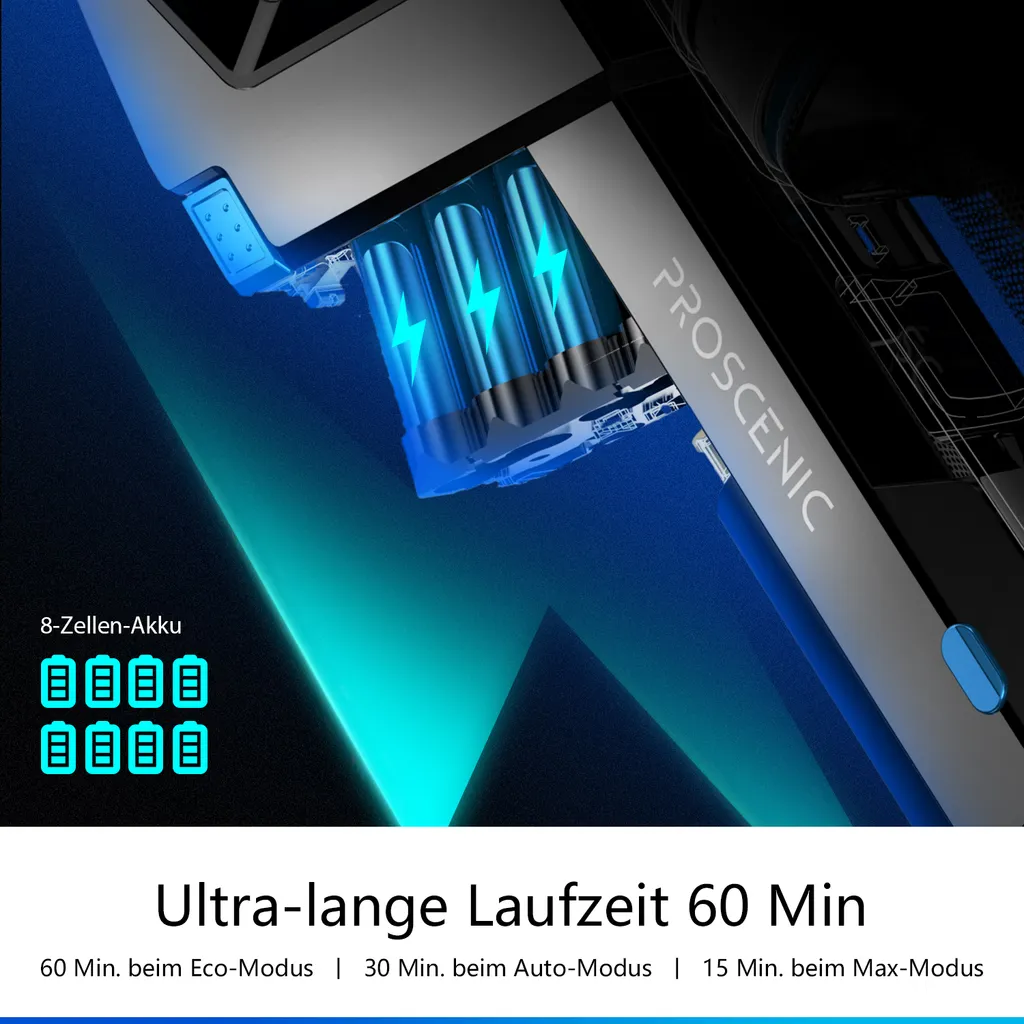 PROSCENIC

8-Zellen-Akku

Ultra-lange Laufzeit 60 Min

60 Min. beim Eco-Modus | 30 Min. beim Auto-Modus | 15 Min. beim Max-Modus